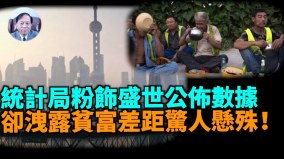 統計局粉飾盛世公佈數據
卻洩露貧富差距驚人懸殊！